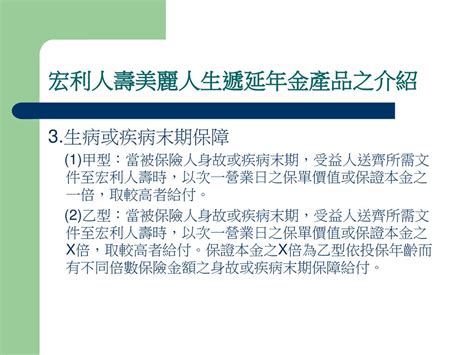 宏利人壽美麗人生遞延年金產品之介紹

3.生病或疾病末期保障

(1)甲型：當被保險人身故或疾病末期，受益人送齊所需文件至宏利人壽時，以次一營業日之保單價值或保證本金之一倍，取較高者給付。

(2)乙型：當被保險人身故或疾病末期，受益人送齊所需文件至宏利人壽時，以次一營業日之保單價值或保證本金之X倍，取較高者給付。保證本金之X倍為乙型依投保年齡而有不同倍數保險金額之身故或疾病末期保障給付。